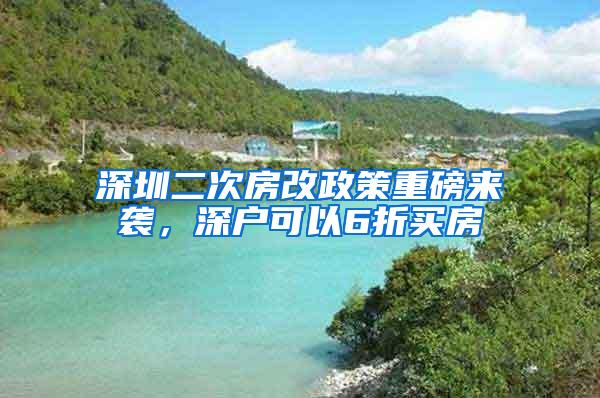 深圳二次房改政策重磅来袭，深户可以6折买房